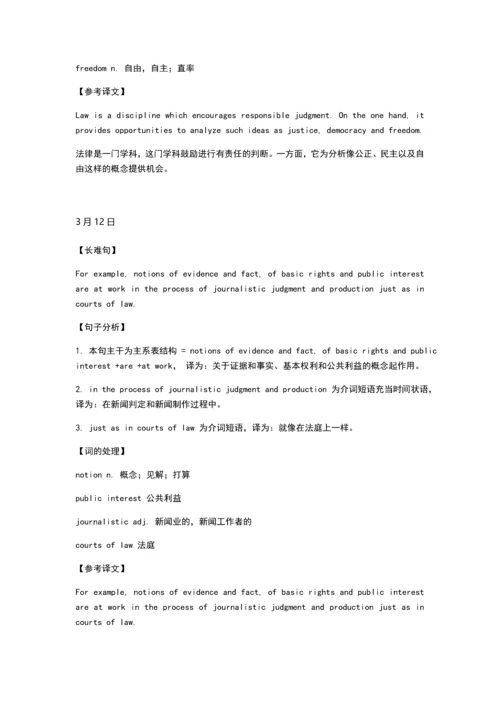 freedom n. 自由，自主；直率

【参考译文】

Law is a discipline which encourages responsible judgment. On the one hand, it provides opportunities to analyze such ideas as justice, democracy and freedom.

法律是一门学科，这门学科鼓励进行有责任的判断。一方面，它为分析像公正、民主以及自由这样的概念提供机会。

3月12日

【长难句】

For example, notions of evidence and fact, of basic rights and public interest are at work in the process of journalistic judgment and production just as in courts of law.

【句子分析】

1. 本句主干为主系表结构 = notions of evidence and fact, of basic rights and public interest +are +at work， 译为：关于证据和事实、基本权利和公共利益的概念起作用。

2. in the process of journalistic judgment and production 为介词短语充当时间状语，译为：在新闻判定和新闻制作过程中。

3. just as in courts of law 为介词短语，译为：就像在法庭上一样。

【词的处理】

notion n. 概念；见解；打算

public interest 公共利益

journalistic adj. 新闻业的，新闻工作者的

courts of law 法庭

【参考译文】

For example, notions of evidence and fact, of basic rights and public interest are at work in the process of journalistic judgment and production just as in courts of law.